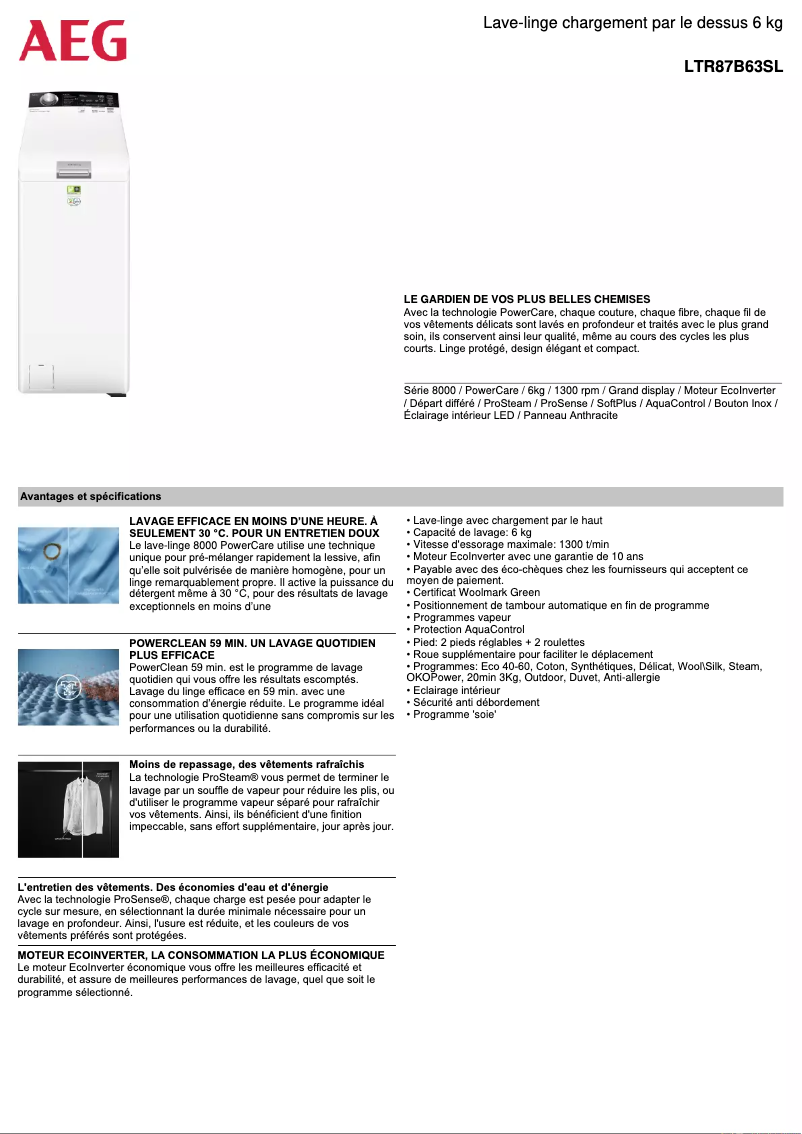 AEG

Lave-linge chargement par le dessus 6 kg

LTR87B63SL

LE GARDIEN DE VOS PLUS BELLES CHEMISES
Avec la technologie PowerCare, chaque couture, chaque fibre, chaque fil de vos vêtements délicats sont lavés en profondeur et traités avec le plus grand soin, ils conservent ainsi leur qualité, même au cours des cycles les plus courts. Linge protégé, design élégant et compact.

Série 8000 / PowerCare / 6kg / 1300 rpm / Grand display / Moteur EcoInverter / Départ différé / ProSteam / ProSense / SoftPlus / AquaControl / Bouton Inox / Éclairage intérieur LED / Panneau Anthracite

Avantages et spécifications

LAVAGE EFFICACE EN MOINS D'UNE HEURE. À SEULEMENT 30 °C. POUR UN ENTRETIEN DOUX
Le lave-linge 8000 PowerCare utilise une technique unique pour pré-mélanger rapidement la lessive, afin qu'elle soit pulvérisée de manière homogène, pour un linge remarquablement propre. Il active la puissance du détergent même à 30 °C, pour des résultats de lavage exceptionnels en moins d'une

POWERCLEAN 59 MIN. UN LAVAGE QUOTIDIEN PLUS EFFICACE
PowerClean 59 min. est le programme de lavage quotidien qui vous offre les résultats escomptés. Lavage du linge efficace en 59 min. avec une consommation d'énergie réduite. Le programme idéal pour une utilisation quotidienne sans compromis sur les performances ou la durabilité.

Moins de repassage, des vêtements rafraîchis
La technologie ProSteam® vous permet de terminer le lavage par un souffle de vapeur pour réduire les plis, ou d'utiliser le programme vapeur séparé pour rafraîchir vos vêtements. Ainsi, ils bénéficient d'une finition impeccable, sans effort supplémentaire, jour après jour.

L'entretien des vêtements. Des économies d'eau et d'énergie
Avec la technologie ProSense®, chaque charge est pesée pour adapter le cycle sur mesure, en sélectionnant la durée minimale nécessaire pour un lavage en profondeur. Ainsi, l'usure est réduite, et les couleurs de vos vêtements préférés sont protégées.

MOTEUR ECOINVERTER, LA CONSOMMATION LA PLUS ÉCONOMIQUE
Le moteur EcoInverter économique vous offre les meilleures efficacité et durabilité, et assure de meilleures performances de lavage, quel que soit le programme sélectionné.

• Lave-linge avec chargement par le haut
• Capacité de lavage: 6 kg
• Vitesse d'essorage maximale: 1300 t/min
• Moteur EcoInverter avec une garantie de 10 ans
• Payable avec des éco-chèques chez les fournisseurs qui acceptent ce moyen de paiement.
• Certificat Woolmark Green
• Positionnement de tambour automatique en fin de programme
• Programmes vapeur
• Protection AquaControl
• Pied: 2 pieds réglables + 2 roulettes
• Roue supplémentaire pour faciliter le déplacement
• Programmes: Eco 40-60, Coton, Synthétiques, Délicat, Wool\Silk, Steam, OKOPower, 20min 3Kg, Outdoor, Duvet, Anti-allergie
• Eclairage intérieur
• Sécurité anti débordement
• Programme 'soie'